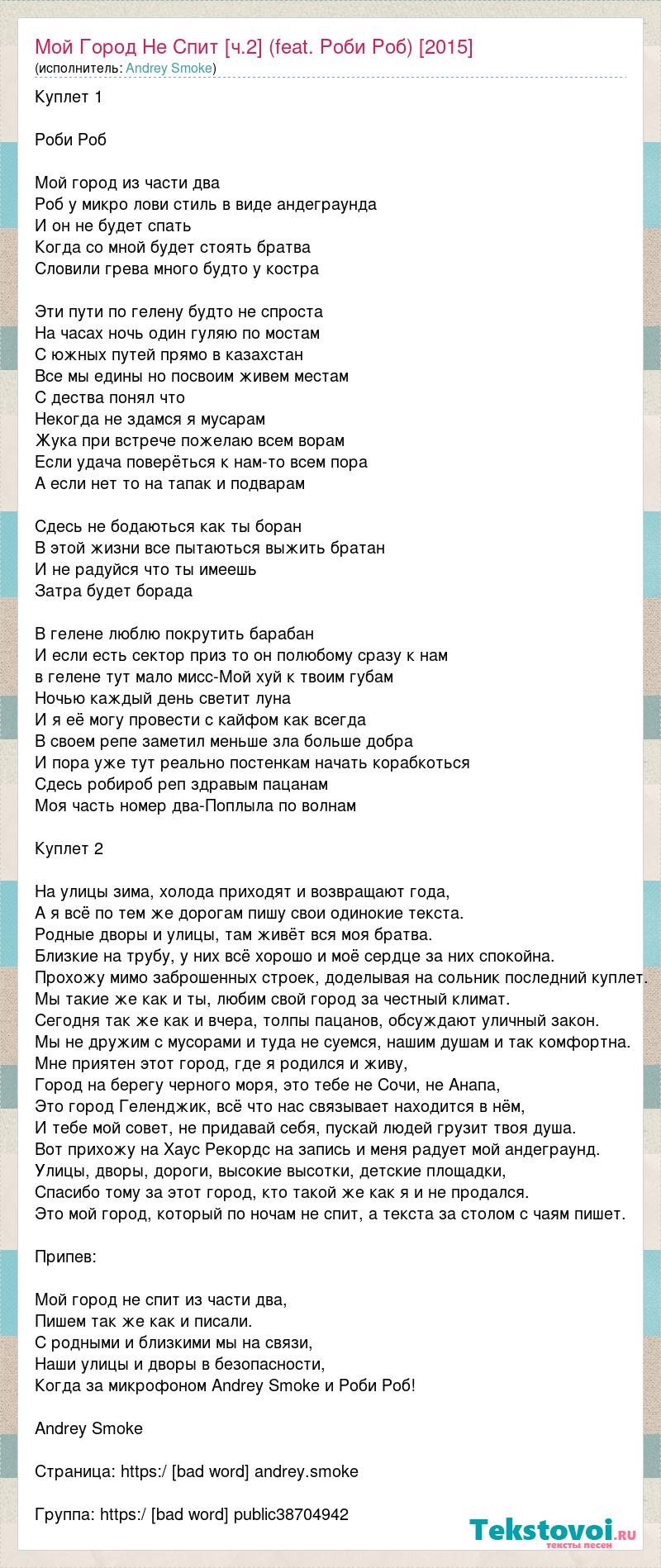 Мой Город Не Спит [ч.2] (feat. Роби Роб) [2015]
(исполнитель: Andrey Smoke)

Куплет 1

Роби Роб

Мой город из части два
Роб у микро лови стиль в виде андеграунда
И он не будет спать
Когда со мной будет стоять братва
Словили грева много будто у костра

Эти пути по гелену будто не спроста
На часах ночь один гуляю по мостам
С южных путей прямо в казахстан
Все мы едины но посвоим живем местам
С дества понял что
Некогда не здамся я мусарам
Жука при встрече пожелаю всем ворам
Если удача поверёться к нам-то всем пора
А если нет то на тапак и подварам

Сдесь не бодаються как ты боран
В этой жизни все пытаються выжить братан
И не радуйся что ты имеешь
Затра будет борада

В гелене люблю покрутить барабан
И если есть сектор приз то он полюбому сразу к нам
в гелене тут мало мисс-Мой хуй к твоим губам
Ночью каждый день светит луна
И я её могу провести с кайфом как всегда
В своем репе заметил меньше зла больше добра
И пора уже тут реально постенкам начать корабкоться
Сдесь робироб реп здравым пацанам
Моя часть номер два-Поплыла по волнам

Куплет 2

На улицы зима, холода приходят и возвращают года,
А я всё по тем же дорогам пишу свои одинокие текста.
Родные дворы и улицы, там живёт вся моя братва.
Близкие на трубу, у них всё хорошо и моё сердце за них спокойна.
Прохожу мимо заброшенных строек, доделывая на сольник последний куплет.
Мы такие же как и ты, любим свой город за честный климат.
Сегодня так же как и вчера, толпы пацанов, обсуждают уличный закон.
Мы не дружим с мусорами и туда не суемся, нашим душам и так комфортна.
Мне приятен этот город, где я родился и живу,
Город на берегу черного моря, это тебе не Сочи, не Анапа,
Это город Геленджик, всё что нас связывает находится в нём,
И тебе мой совет, не придавай себя, пускай людей грузит твоя душа.
Вот прихожу на Хаус Рекордс на запись и меня радует мой андеграунд.
Улицы, дворы, дороги, высокие высотки, детские площадки,
Спасибо тому за этот город, кто такой же как я и не продался.
Это мой город, который по ночам не спит, а текста за столом с чаям пишет.

Припев:

Мой город не спит из части два,
Пишем так же как и писали.
С родными и близкими мы на связи,
Наши улицы и дворы в безопасности,
Когда за микрофоном Andrey Smoke и Роби Роб!

Andrey Smoke

Страница: https:/ [bad word] andrey.smoke

Группа: https:/ [bad word] public38704942

Tekstovoi.ru
тексты песен